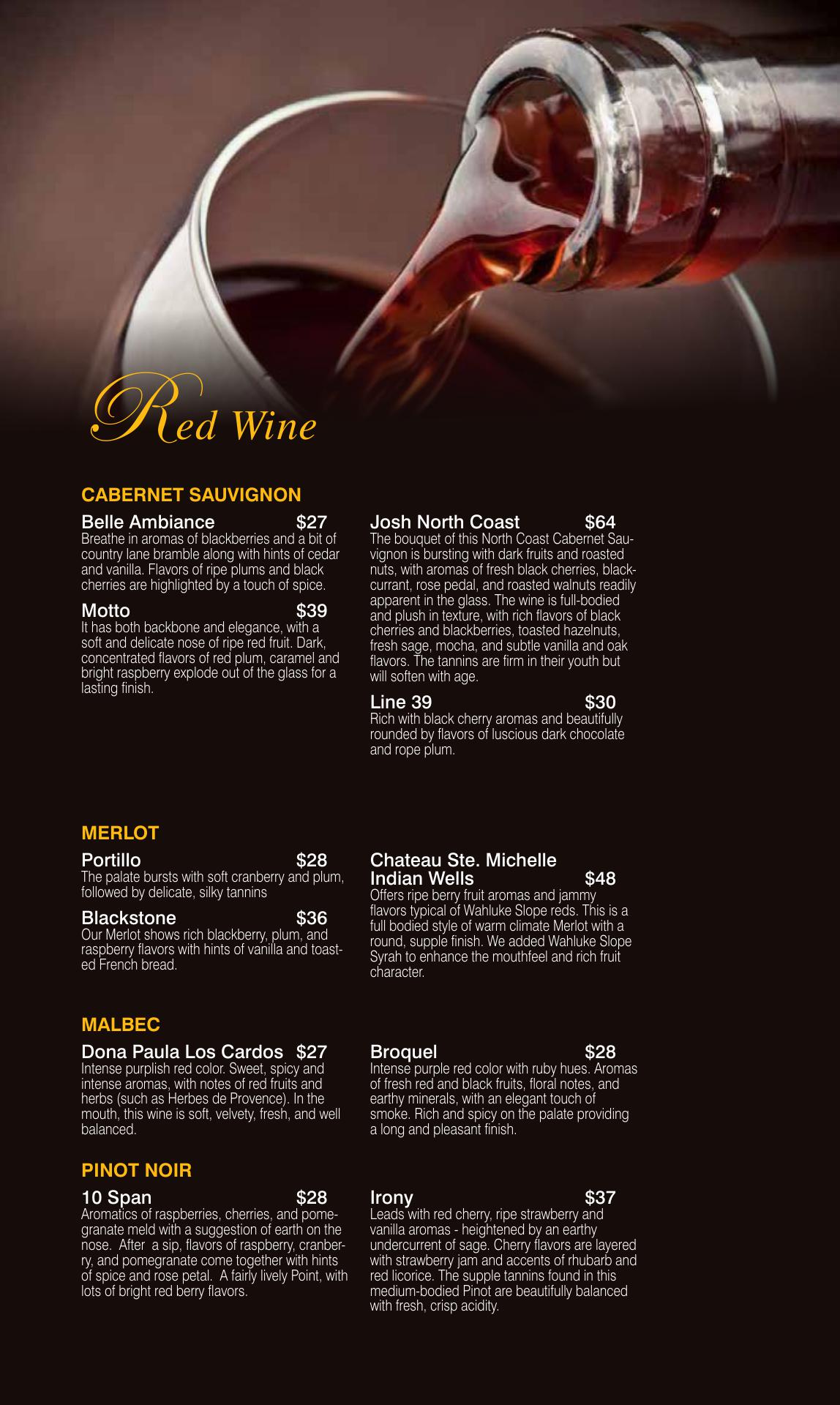 Red Wine

CABERNET SAUVIGNON

Belle Ambiance $27
Breathe in aromas of blackberries and a bit of country lane bramble along with hints of cedar and vanilla. Flavors of ripe plums and black cherries are highlighted by a touch of spice.

Motto $39
It has both backbone and elegance, with a soft and delicate nose of ripe red fruit. Dark, concentrated flavors of red plum, caramel and bright raspberry explode out of the glass for a lasting finish.

Josh North Coast $64
The bouquet of this North Coast Cabernet Sauvignon is bursting with dark fruits and roasted nuts, with aromas of fresh black cherries, blackcurrant, rose pedal, and roasted walnuts readily apparent in the glass. The wine is full-bodied and plush in texture, with rich flavors of black cherries and blackberries, toasted hazelnuts, fresh sage, mocha, and subtle vanilla and oak flavors. The tannins are firm in their youth but will soften with age.

Line 39 $30
Rich with black cherry aromas and beautifully rounded by flavors of luscious dark chocolate and rope plum.

MERLOT

Portillo $28
The palate bursts with soft cranberry and plum, followed by delicate, silky tannins

Blackstone $36
Our Merlot shows rich blackberry, plum, and raspberry flavors with hints of vanilla and toasted French bread.

Chateau Ste. Michelle
Indian Wells $48
Offers ripe berry fruit aromas and jammy flavors typical of Wahluke Slope reds. This is a full bodied style of warm climate Merlot with a round, supple finish. We added Wahluke Slope Syrah to enhance the mouthfeel and rich fruit character.

MALBEC

Dona Paula Los Cardos $27
Intense purplish red color. Sweet, spicy and intense aromas, with notes of red fruits and herbs (such as Herbes de Provence). In the mouth, this wine is soft, velvety, fresh, and well balanced.

Broquel $28
Intense purple red color with ruby hues. Aromas of fresh red and black fruits, floral notes, and earthy minerals, with an elegant touch of smoke. Rich and spicy on the palate providing a long and pleasant finish.

PINOT NOIR

10 Span $28
Aromatics of raspberries, cherries, and pomegranate meld with a suggestion of earth on the nose. After a sip, flavors of raspberry, cranberry, and pomegranate come together with hints of spice and rose petal. A fairly lively Point, with lots of bright red berry flavors.

Irony $37
Leads with red cherry, ripe strawberry and vanilla aromas - heightened by an earthy undercurrent of sage. Cherry flavors are layered with strawberry jam and accents of rhubarb and red licorice. The supple tannins found in this medium-bodied Pinot are beautifully balanced with fresh, crisp acidity.